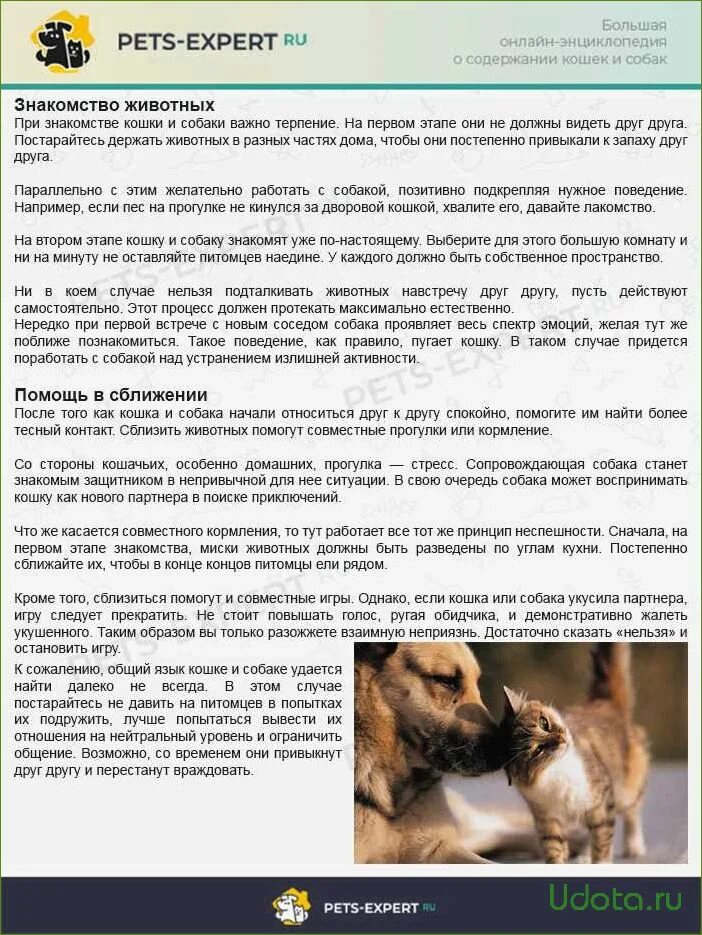 PETS-EXPERT RU

Большая онлайн-энциклопедия о содержании кошек и собак

Знакомство животных
При знакомстве кошки и собаки важно терпение. На первом этапе они не должны видеть друг друга. Постарайтесь держать животных в разных частях дома, чтобы они постепенно привыкали к запаху друг друга.

Параллельно с этим желательно работать с собакой, позитивно подкрепляя нужное поведение. Например, если пес на прогулке не кинулся за дворовой кошкой, хвалите его, давайте лакомство.

На втором этапе кошку и собаку знакомят уже по-настоящему. Выберите для этого большую комнату и ни на минуту не оставляйте питомцев наедине. У каждого должно быть собственное пространство.

Ни в коем случае нельзя подталкивать животных навстречу друг другу, пусть действуют самостоятельно. Этот процесс должен протекать максимально естественно.
Нередко при первой встрече с новым соседом собака проявляет весь спектр эмоций, желая тут же поближе познакомиться. Такое поведение, как правило, пугает кошку. В таком случае придется поработать с собакой над устранением излишней активности.

Помощь в сближении
После того как кошка и собака начали относиться друг к другу спокойно, помогите им найти более тесный контакт. Сблизить животных помогут совместные прогулки или кормление.

Со стороны кошачьих, особенно домашних, прогулка — стресс. Сопровождающая собака станет знакомым защитником в непривычной для нее ситуации. В свою очередь собака может воспринимать кошку как нового партнера в поиске приключений.

Что же касается совместного кормления, то тут работает все тот же принцип неспешности. Сначала, на первом этапе знакомства, миски животных должны быть разведены по углам кухни. Постепенно сближайте их, чтобы в конце концов питомцы ели рядом.

Кроме того, сблизиться помогут и совместные игры. Однако, если кошка или собака укусила партнера, игру следует прекратить. Не стоит повышать голос, ругая обидчика, и демонстративно жалеть укушенного. Таким образом вы только разожжете взаимную неприязнь. Достаточно сказать «нельзя» и остановить игру.
К сожалению, общий язык кошке и собаке удается найти далеко не всегда. В этом случае постарайтесь не давить на питомцев в попытках их подружить, лучше попытаться вывести их отношения на нейтральный уровень и ограничить общение. Возможно, со временем они привыкнут друг другу и перестанут враждовать.

PETS-EXPERT RU

Udota.ru